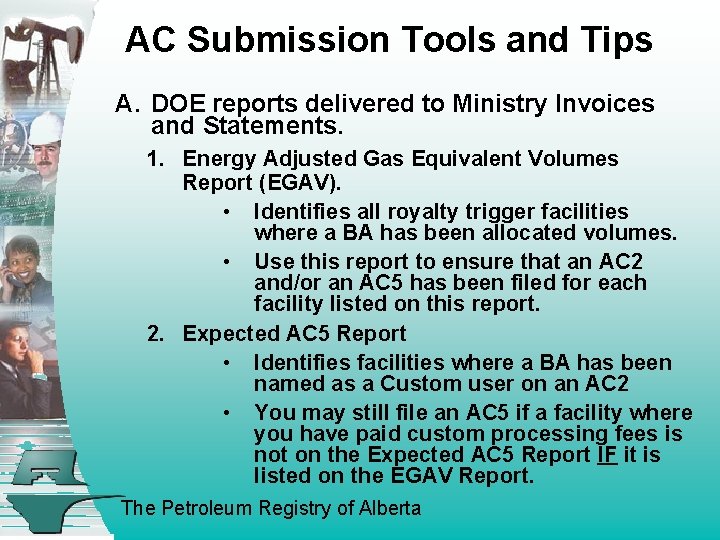 AC Submission Tools and Tips

A. DOE reports delivered to Ministry Invoices and Statements.

1. Energy Adjusted Gas Equivalent Volumes Report (EGAV).

• Identifies all royalty trigger facilities where a BA has been allocated volumes.
• Use this report to ensure that an AC2 and/or an AC5 has been filed for each facility listed on this report.

2. Expected AC5 Report

• Identifies facilities where a BA has been named as a Custom user on an AC2
• You may still file an AC5 if a facility where you have paid custom processing fees is not on the Expected AC5 Report IF it is listed on the EGAV Report.

The Petroleum Registry of Alberta